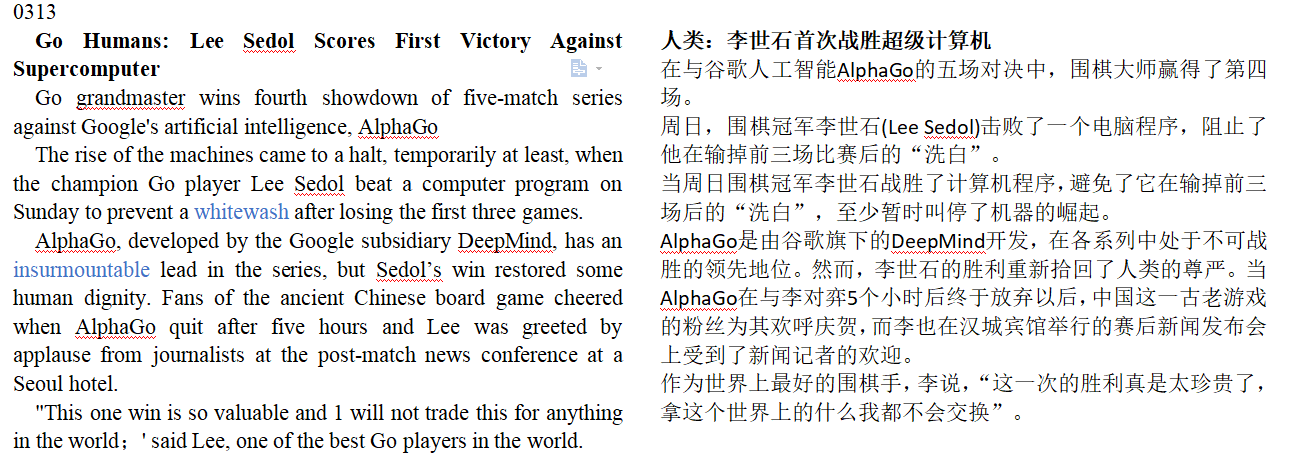 0313

**Go Humans: Lee Sedol Scores First Victory Against Supercomputer**

Go grandmaster wins fourth showdown of five-match series against Google's artificial intelligence, AlphaGo

The rise of the machines came to a halt, temporarily at least, when the champion Go player Lee Sedol beat a computer program on Sunday to prevent a whitewash after losing the first three games.

AlphaGo, developed by the Google subsidiary DeepMind, has an insurmountable lead in the series, but Sedol's win restored some human dignity. Fans of the ancient Chinese board game cheered when AlphaGo quit after five hours and Lee was greeted by applause from journalists at the post-match news conference at a Seoul hotel.

"This one win is so valuable and 1 will not trade this for anything in the world；' said Lee, one of the best Go players in the world.

**人类：李世石首次战胜超级计算机**

在与谷歌人工智能AlphaGo的五场对决中，围棋大师赢得了第四场。

周日，围棋冠军李世石(Lee Sedol)击败了一个电脑程序，阻止了他在输掉前三场比赛后的“洗白”。

当周日围棋冠军李世石战胜了计算机程序，避免了它在输掉前三场后的“洗白”，至少暂时叫停了机器的崛起。

AlphaGo是由谷歌旗下的DeepMind开发，在各系列中处于不可战胜的领先地位。然而，李世石的胜利重新拾回了人类的尊严。当AlphaGo在与李对弈5个小时后终于放弃以后，中国这一古老游戏的粉丝为其欢呼庆贺，而李也在汉城宾馆举行的赛后新闻发布会上受到了新闻记者的欢迎。

作为世界上最好的围棋手，李说，“这一次的胜利真是太珍贵了，拿这个世界上的什么我都不会交换”。